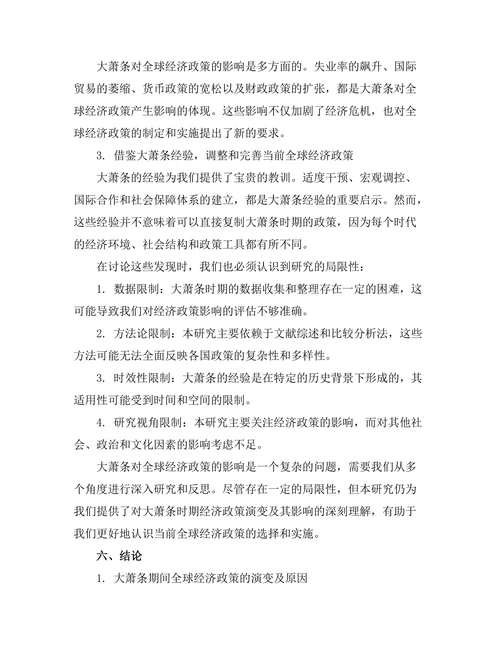 大萧条对全球经济政策的影响是多方面的。失业率的飙升、国际贸易的萎缩、货币政策的宽松以及财政政策的扩张，都是大萧条对全球经济政策产生影响的体现。这些影响不仅加剧了经济危机，也对全球经济政策的制定和实施提出了新的要求。

3. 借鉴大萧条经验，调整和完善当前全球经济政策

大萧条的经验为我们提供了宝贵的教训。适度干预、宏观调控、国际合作和社会保障体系的建立，都是大萧条经验的重要启示。然而，这些经验并不意味着可以直接复制大萧条时期的政策，因为每个时代的经济环境、社会结构和政策工具都有所不同。

在讨论这些发现时，我们也必须认识到研究的局限性：

1. 数据限制：大萧条时期的数据收集和整理存在一定的困难，这可能导致我们对经济政策影响的评估不够准确。

2. 方法论限制：本研究主要依赖于文献综述和比较分析法，这些方法可能无法全面反映各国政策的复杂性和多样性。

3. 时效性限制：大萧条的经验是在特定的历史背景下形成的，其适用性可能受到时间和空间的限制。

4. 研究视角限制：本研究主要关注经济政策的影响，而对其他社会、政治和文化因素的影响考虑不足。

大萧条对全球经济政策的影响是一个复杂的问题，需要我们从多个角度进行深入研究和反思。尽管存在一定的局限性，但本研究仍为我们提供了对大萧条时期经济政策演变及其影响的深刻理解，有助于我们更好地认识当前全球经济政策的选择和实施。

六、结论

1. 大萧条期间全球经济政策的演变及原因